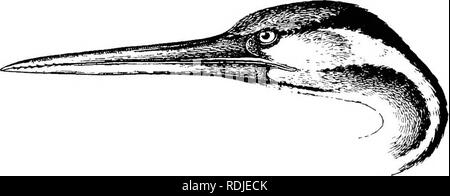 alamy - RDJECK